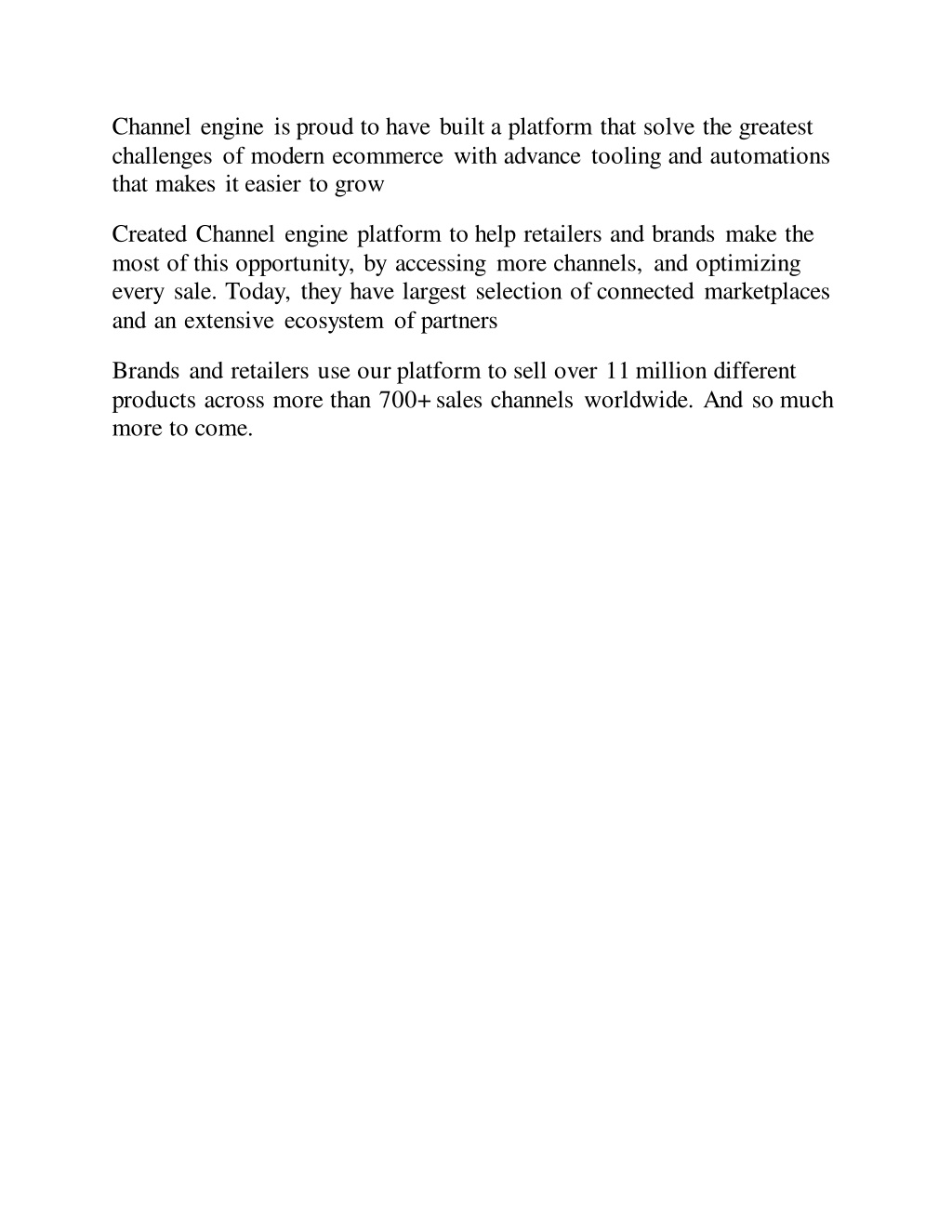 Channel engine is proud to have built a platform that solve the greatest challenges of modern ecommerce with advance tooling and automations that makes it easier to grow

Created Channel engine platform to help retailers and brands make the most of this opportunity, by accessing more channels, and optimizing every sale. Today, they have largest selection of connected marketplaces and an extensive ecosystem of partners

Brands and retailers use our platform to sell over 11 million different products across more than 700+ sales channels worldwide. And so much more to come.